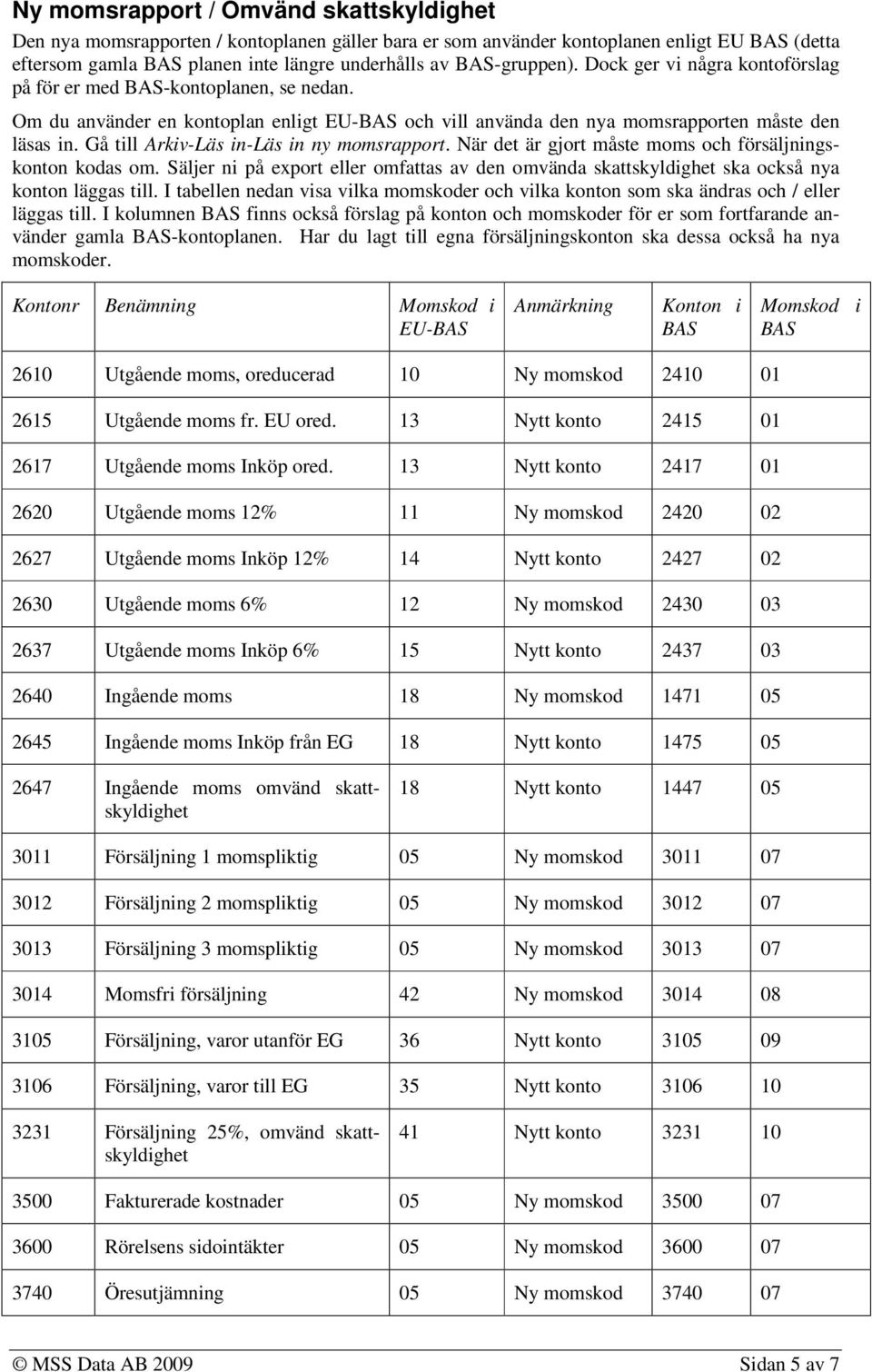 Ny momsrapport / Omvänd skattskyldighet

Den nya momsrapporten / kontoplanen gäller bara er som använder kontoplanen enligt EU BAS (detta eftersom gamla BAS planen inte längre underhålls av BAS-gruppen). Dock ger vi några kontoförslag på för er med BAS-kontoplanen, se nedan.

Om du använder en kontoplan enligt EU-BAS och vill använda den nya momsrapporten måste den läsas in. Gå till Arkiv-Läs in-Läs in ny momsrapport. När det är gjort måste moms och försäljningskonton kodas om. Säljer ni på export eller omfattas av den omvända skattskyldighet ska också nya konton läggas till. I tabellen nedan visa vilka momskoder och vilka konton som ska ändras och / eller läggas till. I kolumnen BAS finns också förslag på konton och momskoder för er som fortfarande använder gamla BAS-kontoplanen. Har du lagt till egna försäljningskonton ska dessa också ha nya momskoder.

| Kontonr | Benämning | Momskod i EU-BAS | Anmärkning | Konton i BAS | Momskod i BAS |
|---|---|---|---|---|---|
| 2610 | Utgående moms, oreducerad | 10 | Ny momskod | 2410 | 01 |
| 2615 | Utgående moms fr. EU ored. | 13 | Nytt konto | 2415 | 01 |
| 2617 | Utgående moms Inköp ored. | 13 | Nytt konto | 2417 | 01 |
| 2620 | Utgående moms 12% | 11 | Ny momskod | 2420 | 02 |
| 2627 | Utgående moms Inköp 12% | 14 | Nytt konto | 2427 | 02 |
| 2630 | Utgående moms 6% | 12 | Ny momskod | 2430 | 03 |
| 2637 | Utgående moms Inköp 6% | 15 | Nytt konto | 2437 | 03 |
| 2640 | Ingående moms | 18 | Ny momskod | 1471 | 05 |
| 2645 | Ingående moms Inköp från EG | 18 | Nytt konto | 1475 | 05 |
| 2647 | Ingående moms omvänd skattskyldighet | 18 | Nytt konto | 1447 | 05 |
| 3011 | Försäljning 1 momspliktig | 05 | Ny momskod | 3011 | 07 |
| 3012 | Försäljning 2 momspliktig | 05 | Ny momskod | 3012 | 07 |
| 3013 | Försäljning 3 momspliktig | 05 | Ny momskod | 3013 | 07 |
| 3014 | Momsfri försäljning | 42 | Ny momskod | 3014 | 08 |
| 3105 | Försäljning, varor utanför EG | 36 | Nytt konto | 3105 | 09 |
| 3106 | Försäljning, varor till EG | 35 | Nytt konto | 3106 | 10 |
| 3231 | Försäljning 25%, omvänd skattskyldighet | 41 | Nytt konto | 3231 | 10 |
| 3500 | Fakturerade kostnader | 05 | Ny momskod | 3500 | 07 |
| 3600 | Rörelsens sidointäkter | 05 | Ny momskod | 3600 | 07 |
| 3740 | Öresutjämning | 05 | Ny momskod | 3740 | 07 |

© MSS Data AB 2009 Sidan 5 av 7